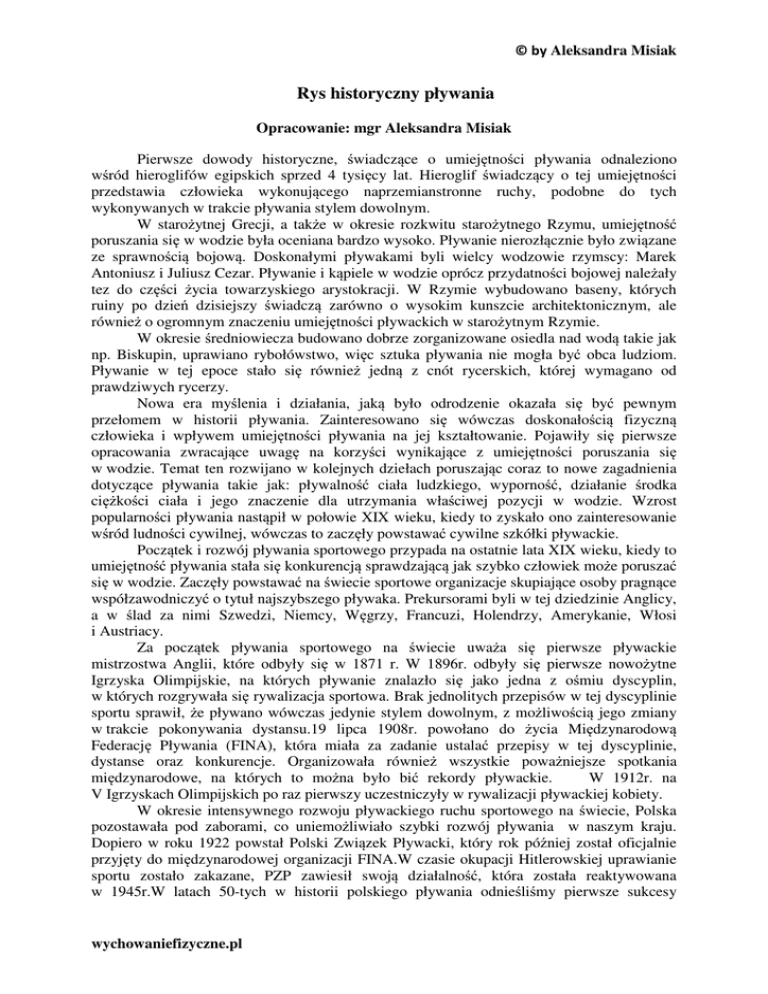 © by Aleksandra Misiak

Rys historyczny pływania

Opracowanie: mgr Aleksandra Misiak

Pierwsze dowody historyczne, świadczące o umiejętności pływania odnaleziono wśród hieroglifów egipskich sprzed 4 tysięcy lat. Hieroglif świadczący o tej umiejętności przedstawia człowieka wykonującego naprzemianstronne ruchy, podobne do tych wykonywanych w trakcie pływania stylem dowolnym.

W starożytnej Grecji, a także w okresie rozkwitu starożytnego Rzymu, umiejętność poruszania się w wodzie była oceniana bardzo wysoko. Pływanie nierozłącznie było związane ze sprawnością bojową. Doskonałymi pływakami byli wielcy wodzowie rzymscy: Marek Antoniusz i Juliusz Cezar. Pływanie i kąpiele w wodzie oprócz przydatności bojowej należały tez do części życia towarzyskiego arystokracji. W Rzymie wybudowano baseny, których ruiny po dzień dzisiejszy świadczą zarówno o wysokim kunszcie architektonicznym, ale również o ogromnym znaczeniu umiejętności pływackich w starożytnym Rzymie.

W okresie średniowiecza budowano dobrze zorganizowane osiedla nad wodą takie jak np. Biskupin, uprawiano rybołówstwo, więc sztuka pływania nie mogła być obca ludziom. Pływanie w tej epoce stało się również jedną z cnót rycerskich, której wymagano od prawdziwych rycerzy.

Nowa era myślenia i działania, jaką było odrodzenie okazała się być pewnym przełomem w historii pływania. Zainteresowano się wówczas doskonałością fizyczną człowieka i wpływem umiejętności pływania na jej kształtowanie. Pojawiły się pierwsze opracowania zwracające uwagę na korzyści wynikające z umiejętności poruszania się w wodzie. Temat ten rozwijano w kolejnych dziełach poruszając coraz to nowe zagadnienia dotyczące pływania takie jak: pływalność ciała ludzkiego, wyporność, działanie środka ciężkości ciała i jego znaczenie dla utrzymania właściwej pozycji w wodzie. Wzrost popularności pływania nastąpił w połowie XIX wieku, kiedy to zyskało ono zainteresowanie wśród ludności cywilnej, wówczas to zaczęły powstawać cywilne szkółki pływackie.

Początek i rozwój pływania sportowego przypada na ostatnie lata XIX wieku, kiedy to umiejętność pływania stała się konkurencją sprawdzającą jak szybko człowiek może poruszać się w wodzie. Zaczęły powstawać na świecie sportowe organizacje skupiające osoby pragnące współzawodniczyć o tytuł najszybszego pływaka. Prekursorami byli w tej dziedzinie Anglicy, a w ślad za nimi Szwedzi, Niemcy, Węgrzy, Francuzi, Holendrzy, Amerykanie, Włosi i Austriacy.

Za początek pływania sportowego na świecie uważa się pierwsze pływackie mistrzostwa Anglii, które odbyły się w 1871 r. W 1896r. odbyły się pierwsze nowożytne Igrzyska Olimpijskie, na których pływanie znalazło się jako jedna z ośmiu dyscyplin, w których rozgrywała się rywalizacja sportowa. Brak jednolitych przepisów w tej dyscyplinie sportu sprawił, że pływano wówczas jedynie stylem dowolnym, z możliwością jego zmiany w trakcie pokonywania dystansu.19 lipca 1908r. powołano do życia Międzynarodową Federację Pływania (FINA), która miała za zadanie ustalać przepisy w tej dyscyplinie, dystanse oraz konkurencje. Organizowała również wszystkie poważniejsze spotkania międzynarodowe, na których to można było bić rekordy pływackie. W 1912r. na V Igrzyskach Olimpijskich po raz pierwszy uczestniczyły w rywalizacji pływackiej kobiety.

W okresie intensywnego rozwoju pływackiego ruchu sportowego na świecie, Polska pozostawała pod zaborami, co uniemożliwiało szybki rozwój pływania w naszym kraju. Dopiero w roku 1922 powstał Polski Związek Pływacki, który rok później został oficjalnie przyjęty do międzynarodowej organizacji FINA.W czasie okupacji Hitlerowskiej uprawianie sportu zostało zakazane, PZP zawiesił swoją działalność, która została reaktywowana w 1945r.W latach 50-tych w historii polskiego pływania odnieśliśmy pierwsze sukcesy

wychowaniefizyczne.pl